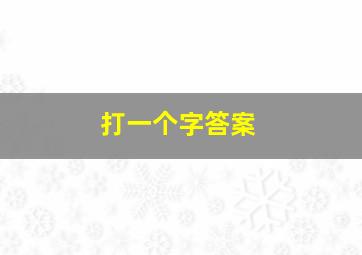 打一个字答案